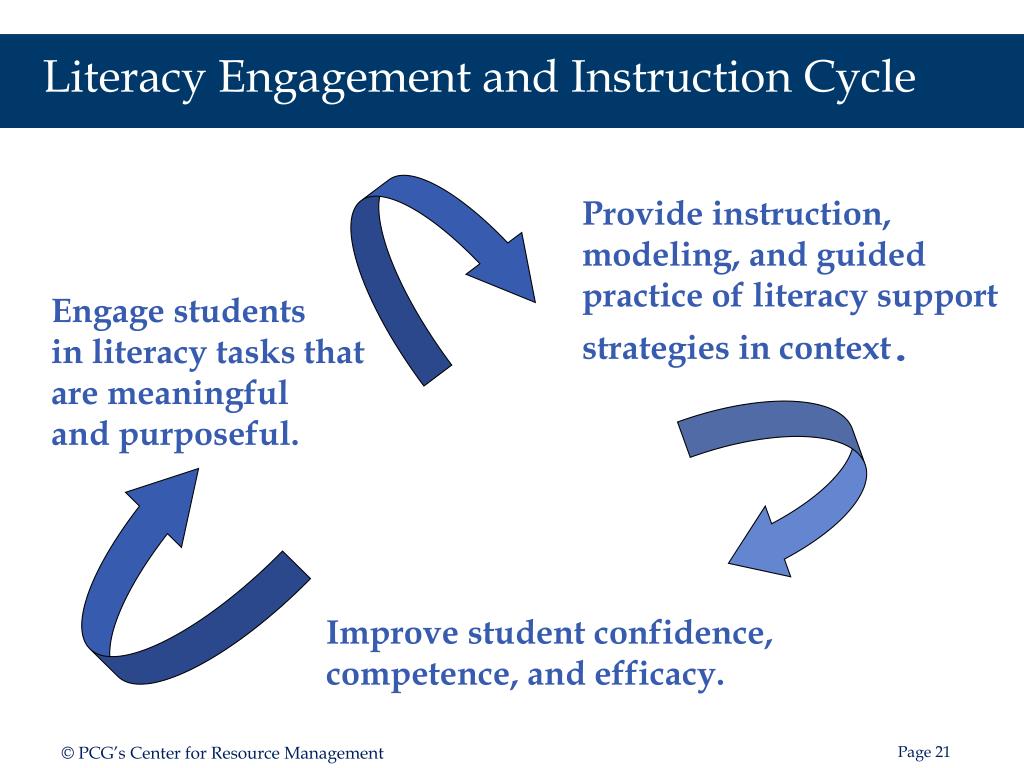 Literacy Engagement and Instruction Cycle

Engage students in literacy tasks that are meaningful and purposeful.

Provide instruction, modeling, and guided practice of literacy support strategies in context.

Improve student confidence, competence, and efficacy.

© PCG's Center for Resource Management

Page 21